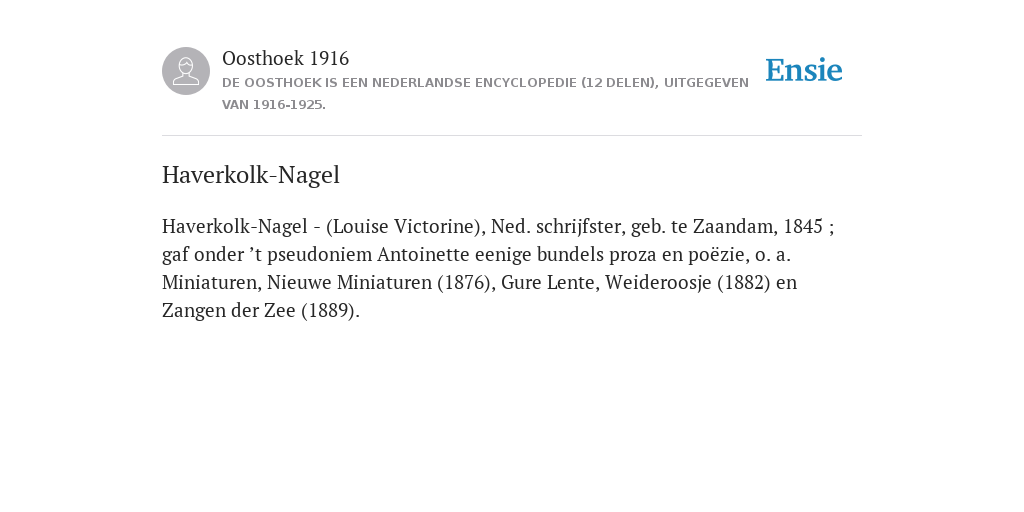 Oosthoek 1916

DE OOSTHOEK IS EEN NEDERLANDSE ENCYCLOPEDIE (12 DELEN), UITGEGEVEN VAN 1916-1925.

Ensie

Haverkolk-Nagel

Haverkolk-Nagel - (Louise Victorine), Ned. schrijfster, geb. te Zaandam, 1845 ; gaf onder ’t pseudoniem Antoinette eenige bundels proza en poëzie, o. a. Miniaturen, Nieuwe Miniaturen (1876), Gure Lente, Weideroosje (1882) en Zangen der Zee (1889).